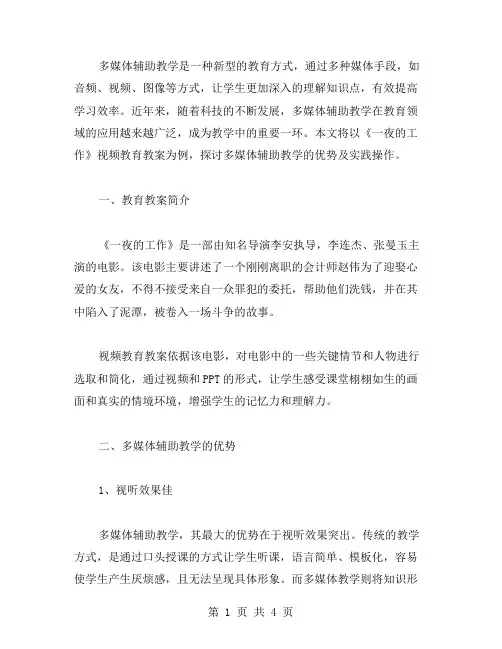 多媒体辅助教学是一种新型的教育方式，通过多种媒体手段，如音频、视频、图像等方式，让学生更加深入的理解知识点，有效提高学习效率。近年来，随着科技的不断发展，多媒体辅助教学在教育领域的应用越来越广泛，成为教学中的重要一环。本文将以《一夜的工作》视频教育教案为例，探讨多媒体辅助教学的优势及实践操作。

一、教育教案简介

《一夜的工作》是一部由知名导演李安执导，李连杰、张曼玉主演的电影。该电影主要讲述了一个刚刚离职的会计师赵伟为了迎娶心爱的女友，不得不接受来自一众罪犯的委托，帮助他们洗钱，并在其中陷入了泥潭，被卷入一场斗争的故事。

视频教育教案依据该电影，对电影中的一些关键情节和人物进行选取和简化，通过视频和PPT的形式，让学生感受课堂栩栩如生的画面和真实的情境环境，增强学生的记忆力和理解力。

二、多媒体辅助教学的优势

1、视听效果佳

多媒体辅助教学，其最大的优势在于视听效果突出。传统的教学方式，是通过口头授课的方式让学生听课，语言简单、模板化，容易使学生产生厌烦感，且无法呈现具体形象。而多媒体教学则将知识形

第 1 页 共 4 页